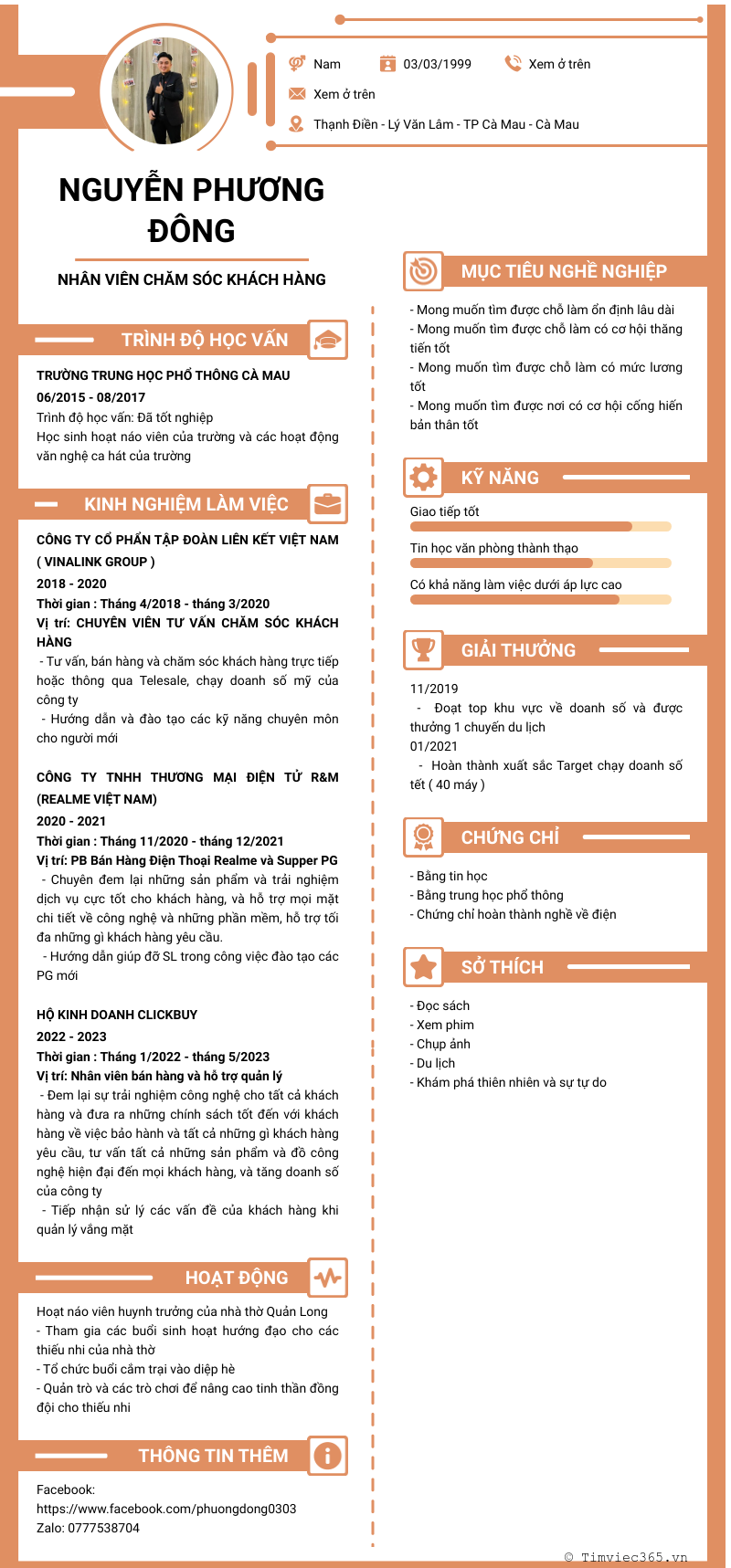 Nam

03/03/1999

Xem ở trên

Xem ở trên

Thạnh Điền - Lý Văn Lâm - TP Cà Mau - Cà Mau

NGUYỄN PHƯƠNG ĐÔNG

NHÂN VIÊN CHĂM SÓC KHÁCH HÀNG

TRÌNH ĐỘ HỌC VẤN

TRƯỜNG TRUNG HỌC PHỔ THÔNG CÀ MAU

06/2015 - 08/2017

Trình độ học vấn: Đã tốt nghiệp

Học sinh hoạt náo viên của trường và các hoạt động văn nghệ ca hát của trường

KINH NGHIỆM LÀM VIỆC

CÔNG TY CỔ PHẦN TẬP ĐOÀN LIÊN KẾT VIỆT NAM ( VINALINK GROUP )

2018 - 2020

Thời gian : Tháng 4/2018 - tháng 3/2020

Vị trí: CHUYÊN VIÊN TƯ VẤN CHĂM SÓC KHÁCH HÀNG

- Tư vấn, bán hàng và chăm sóc khách hàng trực tiếp hoặc thông qua Telesale, chạy doanh số mỹ của công ty

- Hướng dẫn và đào tạo các kỹ năng chuyên môn cho người mới

CÔNG TY TNHH THƯƠNG MẠI ĐIỆN TỬ R&M (REALME VIỆT NAM)

2020 - 2021

Thời gian : Tháng 11/2020 - tháng 12/2021

Vị trí: PB Bán Hàng Điện Thoại Realme và Supper PG

- Chuyên đem lại những sản phẩm và trải nghiệm dịch vụ cực tốt cho khách hàng, và hỗ trợ mọi mặt chi tiết về công nghệ và những phần mềm, hỗ trợ tối đa những gì khách hàng yêu cầu.

- Hướng dẫn giúp đỡ SL trong công việc đào tạo các PG mới

HỘ KINH DOANH CLICKBUY

2022 - 2023

Thời gian : Tháng 1/2022 - tháng 5/2023

Vị trí: Nhân viên bán hàng và hỗ trợ quản lý

- Đem lại sự trải nghiệm công nghệ cho tất cả khách hàng và đưa ra những chính sách tốt đến với khách hàng về việc bảo hành và tất cả những gì khách hàng yêu cầu, tư vấn tất cả những sản phẩm và đồ công nghệ hiện đại đến mọi khách hàng, và tăng doanh số của công ty

- Tiếp nhận sử lý các vấn đề của khách hàng khi quản lý vắng mặt

HOẠT ĐỘNG

Hoạt náo viên huynh trưởng của nhà thờ Quản Long
- Tham gia các buổi sinh hoạt hướng đạo cho các thiếu nhi của nhà thờ
- Tổ chức buổi cắm trại vào diệp hè
- Quản trò và các trò chơi để nâng cao tinh thần đồng đội cho thiếu nhi

THÔNG TIN THÊM

Facebook:
https://www.facebook.com/phuongdong0303
Zalo: 0777538704

MỤC TIÊU NGHỀ NGHIỆP

- Mong muốn tìm được chỗ làm ổn định lâu dài
- Mong muốn tìm được chỗ làm có cơ hội thăng tiến tốt
- Mong muốn tìm được chỗ làm có mức lương tốt
- Mong muốn tìm được nơi có cơ hội cống hiến bản thân tốt

KỸ NĂNG

Giao tiếp tốt

Tin học văn phòng thành thạo

Có khả năng làm việc dưới áp lực cao

GIẢI THƯỞNG

11/2019
- Đoạt top khu vực về doanh số và được thưởng 1 chuyến du lịch
01/2021
- Hoàn thành xuất sắc Target chạy doanh số tết ( 40 máy )

CHỨNG CHỈ

- Bằng tin học
- Bằng trung học phổ thông
- Chứng chỉ hoàn thành nghề về điện

SỞ THÍCH

- Đọc sách
- Xem phim
- Chụp ảnh
- Du lịch
- Khám phá thiên nhiên và sự tự do

© Timviec365.vn